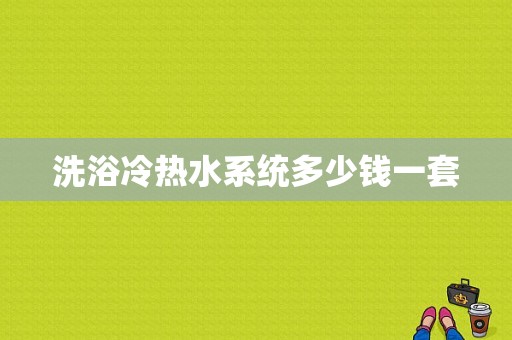 洗浴冷热水系统多少钱一套